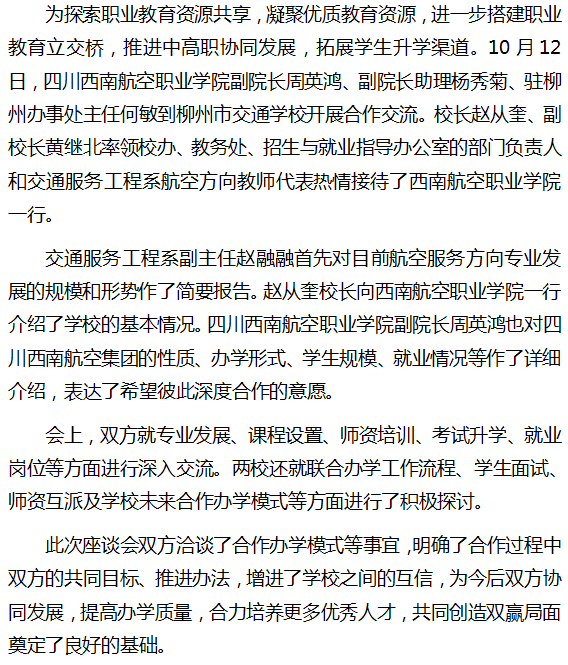 为探索职业教育资源共享，凝聚优质教育资源，进一步搭建职业教育立交桥，推进中高职协同发展，拓展学生升学渠道。10 月 12 日，四川西南航空职业学院副院长周英鸿、副院长助理杨秀菊、驻柳州办事处主任何敏到柳州市交通学校开展合作交流。校长赵从奎、副校长黄继北率领校办、教务处、招生与就业指导办公室的部门负责人和交通服务工程系航空方向教师代表热情接待了西南航空职业学院一行。

交通服务工程系副主任赵融融首先对目前航空服务方向专业发展的规模和形势作了简要报告。赵从奎校长向西南航空职业学院一行介绍了学校的基本情况。四川西南航空职业学院副院长周英鸿也对四川西南航空集团的性质、办学形式、学生规模、就业情况等作了详细介绍，表达了希望彼此深度合作的意愿。

会上，双方就专业发展、课程设置、师资培训、考试升学、就业岗位等方面进行深入交流。两校还就联合办学工作流程、学生面试、师资互派及学校未来合作办学模式等方面进行了积极探讨。

此次座谈会双方洽谈了合作办学模式等事宜，明确了合作过程中双方的共同目标、推进办法，增进了学校之间的互信，为今后双方协同发展，提高办学质量，合力培养更多优秀人才，共同创造双赢局面奠定了良好的基础。